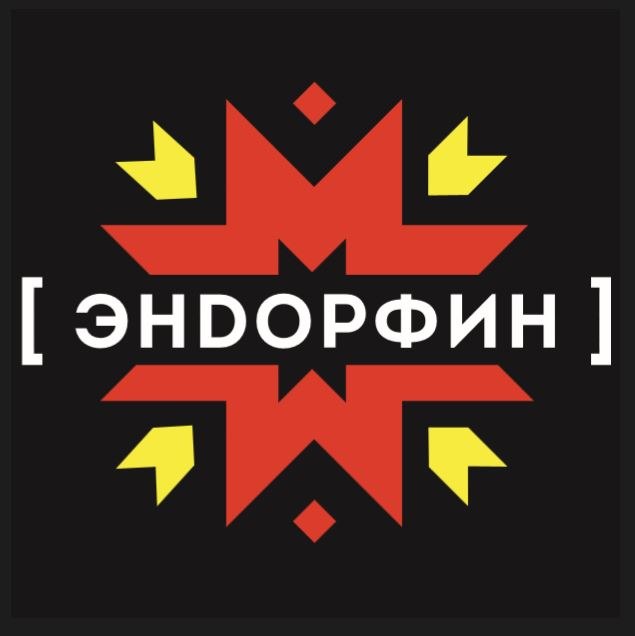 [ ЭНDОРФИН ]